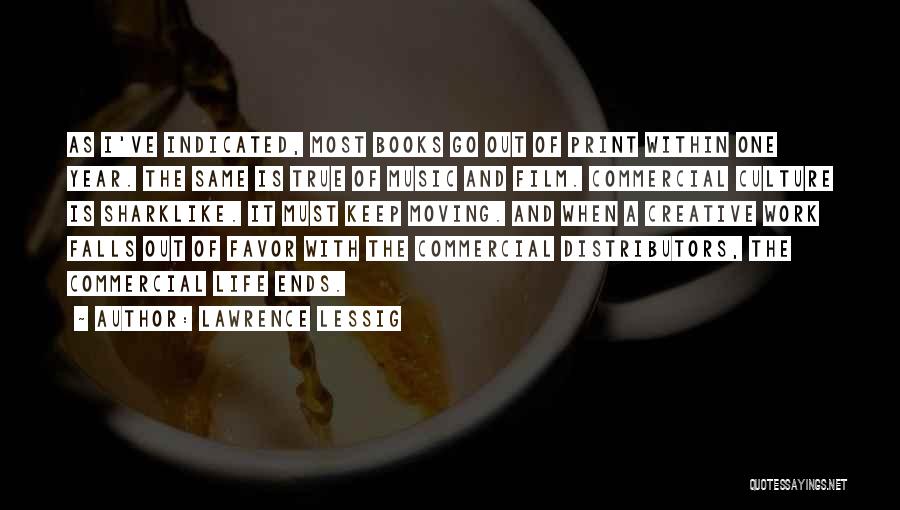 AS I'VE INDICATED, MOST BOOKS GO OUT OF PRINT WITHIN ONE YEAR. THE SAME IS TRUE OF MUSIC AND FILM. COMMERCIAL CULTURE IS SHARKLIKE. IT MUST KEEP MOVING. AND WHEN A CREATIVE WORK FALLS OUT OF FAVOR WITH THE COMMERCIAL DISTRIBUTORS, THE COMMERCIAL LIFE ENDS.

- AUTHOR: LAWRENCE LESSIG

QUOTESSAYINGS.NET